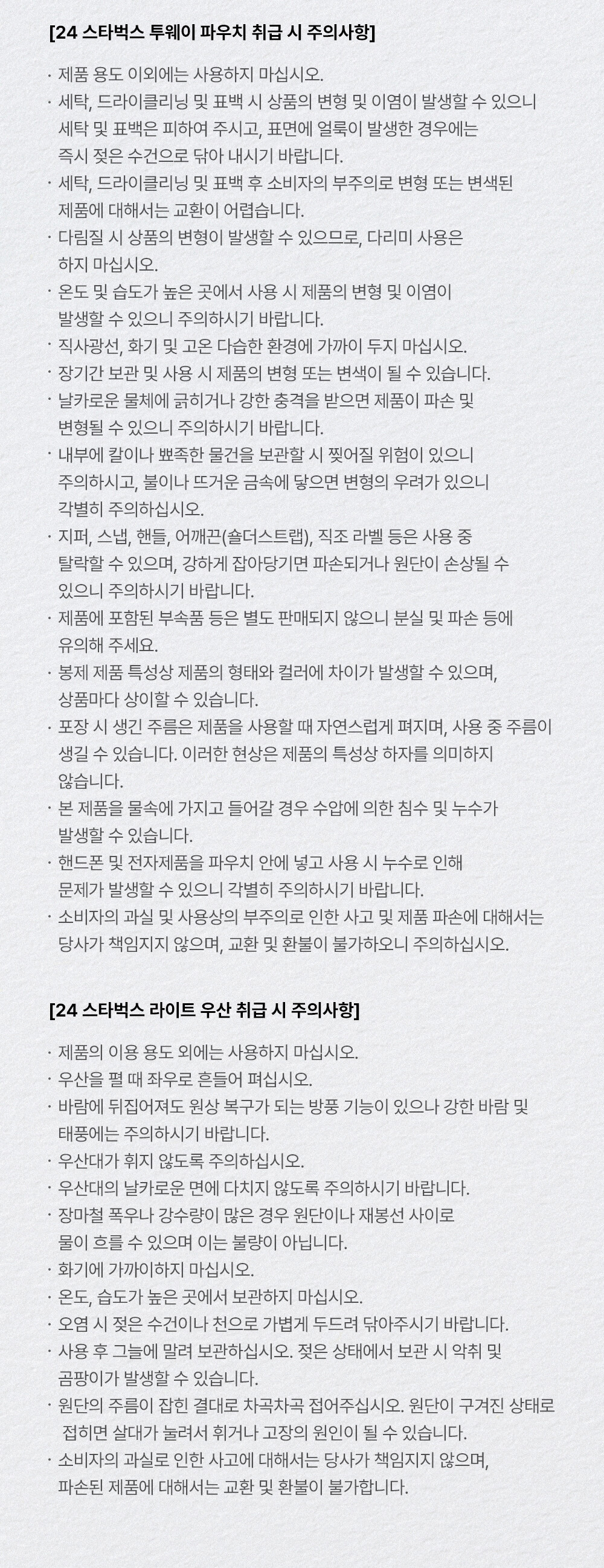 [24 스타벅스 투웨이 파우치 취급 시 주의사항]

· 제품 용도 이외에는 사용하지 마십시오.
· 세탁, 드라이클리닝 및 표백 시 상품의 변형 및 이염이 발생할 수 있으니 세탁 및 표백은 피하여 주시고, 표면에 얼룩이 발생한 경우에는 즉시 젖은 수건으로 닦아 내시기 바랍니다.
· 세탁, 드라이클리닝 및 표백 후 소비자의 부주의로 변형 또는 변색된 제품에 대해서는 교환이 어렵습니다.
· 다림질 시 상품의 변형이 발생할 수 있으므로, 다리미 사용은 하지 마십시오.
· 온도 및 습도가 높은 곳에서 사용 시 제품의 변형 및 이염이 발생할 수 있으니 주의하시기 바랍니다.
· 직사광선, 화기 및 고온 다습한 환경에 가까이 두지 마십시오.
· 장기간 보관 및 사용 시 제품의 변형 또는 변색이 될 수 있습니다.
· 날카로운 물체에 긁히거나 강한 충격을 받으면 제품이 파손 및 변형될 수 있으니 주의하시기 바랍니다.
· 내부에 칼이나 뾰족한 물건을 보관할 시 찢어질 위험이 있으니 주의하시고, 불이나 뜨거운 금속에 닿으면 변형의 우려가 있으니 각별히 주의하십시오.
· 지퍼, 스냅, 핸들, 어깨끈(숄더스트랩), 직조 라벨 등은 사용 중 탈락할 수 있으며, 강하게 잡아당기면 파손되거나 원단이 손상될 수 있으니 주의하시기 바랍니다.
· 제품에 포함된 부속품 등은 별도 판매되지 않으니 분실 및 파손 등에 유의해 주세요.
· 봉제 제품 특성상 제품의 형태와 컬러에 차이가 발생할 수 있으며, 상품마다 상이할 수 있습니다.
· 포장 시 생긴 주름은 제품을 사용할 때 자연스럽게 펴지며, 사용 중 주름이 생길 수 있습니다. 이러한 현상은 제품의 특성상 하자를 의미하지 않습니다.
· 본 제품을 물속에 가지고 들어갈 경우 수압에 의한 침수 및 누수가 발생할 수 있습니다.
· 핸드폰 및 전자제품을 파우치 안에 넣고 사용 시 누수로 인해 문제가 발생할 수 있으니 각별히 주의하시기 바랍니다.
· 소비자의 과실 및 사용상의 부주의로 인한 사고 및 제품 파손에 대해서는 당사가 책임지지 않으며, 교환 및 환불이 불가하오니 주의하십시오.

[24 스타벅스 라이트 우산 취급 시 주의사항]

· 제품의 이용 용도 외에는 사용하지 마십시오.
· 우산을 펼 때 좌우로 흔들어 펴십시오.
· 바람에 뒤집어져도 원상 복구가 되는 방풍 기능이 있으나 강한 바람 및 태풍에는 주의하시기 바랍니다.
· 우산대가 휘지 않도록 주의하십시오.
· 우산대의 날카로운 면에 다치지 않도록 주의하시기 바랍니다.
· 장마철 폭우나 강수량이 많은 경우 원단이나 재봉선 사이로 물이 흐를 수 있으며 이는 불량이 아닙니다.
· 화기에 가까이하지 마십시오.
· 온도, 습도가 높은 곳에서 보관하지 마십시오.
· 오염 시 젖은 수건이나 천으로 가볍게 두드려 닦아주시기 바랍니다.
· 사용 후 그늘에 말려 보관하십시오. 젖은 상태에서 보관 시 악취 및 곰팡이가 발생할 수 있습니다.
· 원단의 주름이 잡힌 결대로 차곡차곡 접어주십시오. 원단이 구겨진 상태로 접히면 살대가 눌려서 휘거나 고장의 원인이 될 수 있습니다.
· 소비자의 과실로 인한 사고에 대해서는 당사가 책임지지 않으며, 파손된 제품에 대해서는 교환 및 환불이 불가합니다.